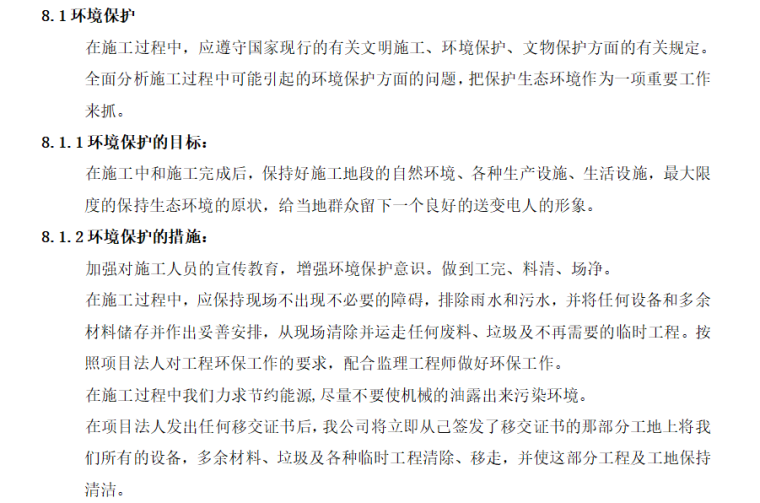 8.1 环境保护

在施工过程中，应遵守国家现行的有关文明施工、环境保护、文物保护方面的有关规定。全面分析施工过程中可能引起的环境保护方面的问题，把保护生态环境作为一项重要工作来抓。

8.1.1 环境保护的目标：

在施工中和施工完成后，保持好施工地段的自然环境、各种生产设施、生活设施，最大限度的保持生态环境的原状，给当地群众留下一个良好的送变电人的形象。

8.1.2 环境保护的措施：

加强对施工人员的宣传教育，增强环境保护意识。做到工完、料清、场净。

在施工过程中，应保持现场不出现不必要的障碍，排除雨水和污水，并将任何设备和多余材料储存并作出妥善安排，从现场清除并运走任何废料、垃圾及不再需要的临时工程。按照项目法人对工程环保工作的要求，配合监理工程师做好环保工作。

在施工过程中我们力求节约能源，尽量不要使机械的油露出来污染环境。

在项目法人发出任何移交证书后，我公司将立即从已签发了移交证书的那部分工地上将我们所有的设备，多余材料、垃圾及各种临时工程清除、移走，并使这部分工程及工地保持清洁。